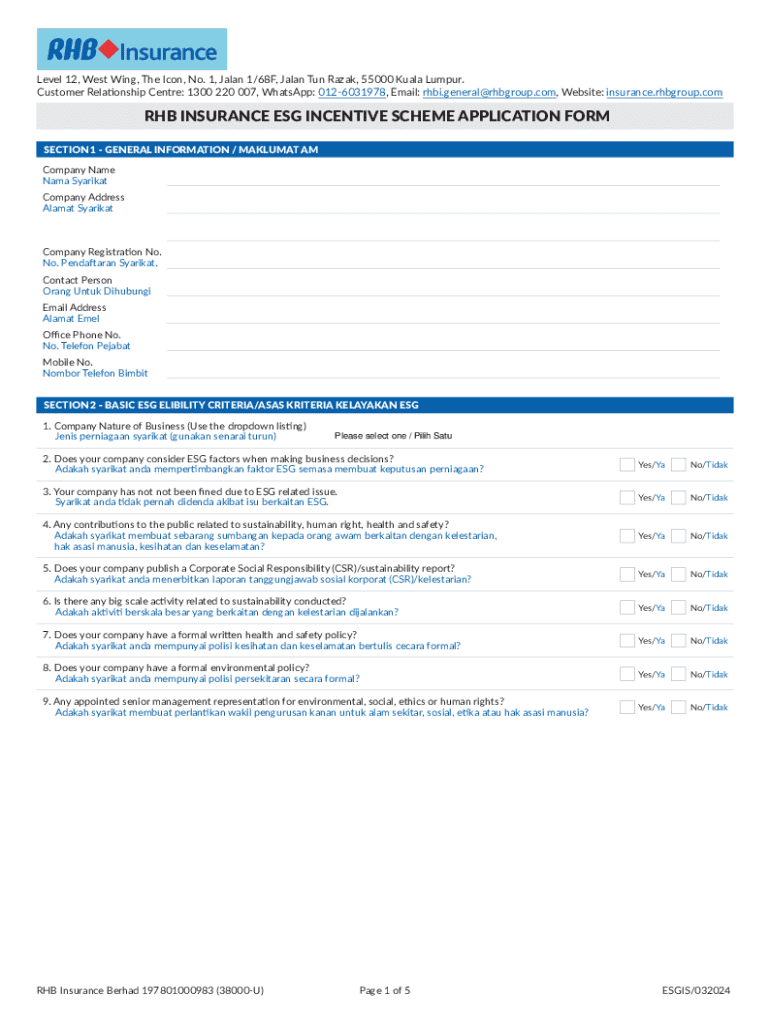 RHB Insurance

Level 12, West Wing, The Icon, No. 1, Jalan 1/68F, Jalan Tun Razak, 55000 Kuala Lumpur.
Customer Relationship Centre: 1300 220 007, WhatsApp: 012-6031978, Email: rhbi.general@rhbgroup.com, Website: insurance.rhbgroup.com

RHB INSURANCE ESG INCENTIVE SCHEME APPLICATION FORM

SECTION 1 - GENERAL INFORMATION / MAKLUMAT AM

Company Name
Nama Syarikat

Company Address
Alamat Syarikat

Company Registration No.
No. Pendaftaran Syarikat.

Contact Person
Orang Untuk Dihubungi

Email Address
Alamat Emel

Office Phone No.
No. Telefon Pejabat

Mobile No.
Nombor Telefon Bimbit

SECTION 2 - BASIC ESG ELIBILITY CRITERIA/ASAS KRITERIA KELAYAKAN ESG

1. Company Nature of Business (Use the dropdown listing)
Jenis perniagaan syarikat (gunakan senarai turun) Please select one / Pilih Satu

2. Does your company consider ESG factors when making business decisions?
Adakah syarikat anda mempertimbangkan faktor ESG semasa membuat keputusan perniagaan? Yes/Ya No/Tidak

3. Your company has not been fined due to ESG related issue.
Syarikat anda tidak pernah didenda akibat isu berkaitan ESG. Yes/Ya No/Tidak

4. Any contributions to the public related to sustainability, human right, health and safety?
Adakah syarikat membuat sebarang sumbangan kepada orang awam berkaitan dengan kelestarian, hak asasi manusia, kesihatan dan keselamatan? Yes/Ya No/Tidak

5. Does your company publish a Corporate Social Responsibility (CSR)/sustainability report?
Adakah syarikat anda menerbitkan laporan tanggungjawab sosial korporat (CSR)/kelestarian? Yes/Ya No/Tidak

6. Is there any big scale activity related to sustainability conducted?
Adakah aktiviti berskala besar yang berkaitan dengan kelestarian dijalankan? Yes/Ya No/Tidak

7. Does your company have a formal written health and safety policy?
Adakah syarikat anda mempunyai polisi kesihatan dan keselamatan bertulis cecara formal? Yes/Ya No/Tidak

8. Does your company have a formal environmental policy?
Adakah syarikat anda mempunyai polisi persekitaran secara formal? Yes/Ya No/Tidak

9. Any appointed senior management representation for environmental, social, ethics or human rights?
Adakah syarikat membuat perlantikan wakil pengurusan kanan untuk alam sekitar, sosial, etika atau hak asasi manusia? Yes/Ya No/Tidak

RHB Insurance Berhad 197801000983 (38000-U) Page 1 of 5 ESGIS/032024